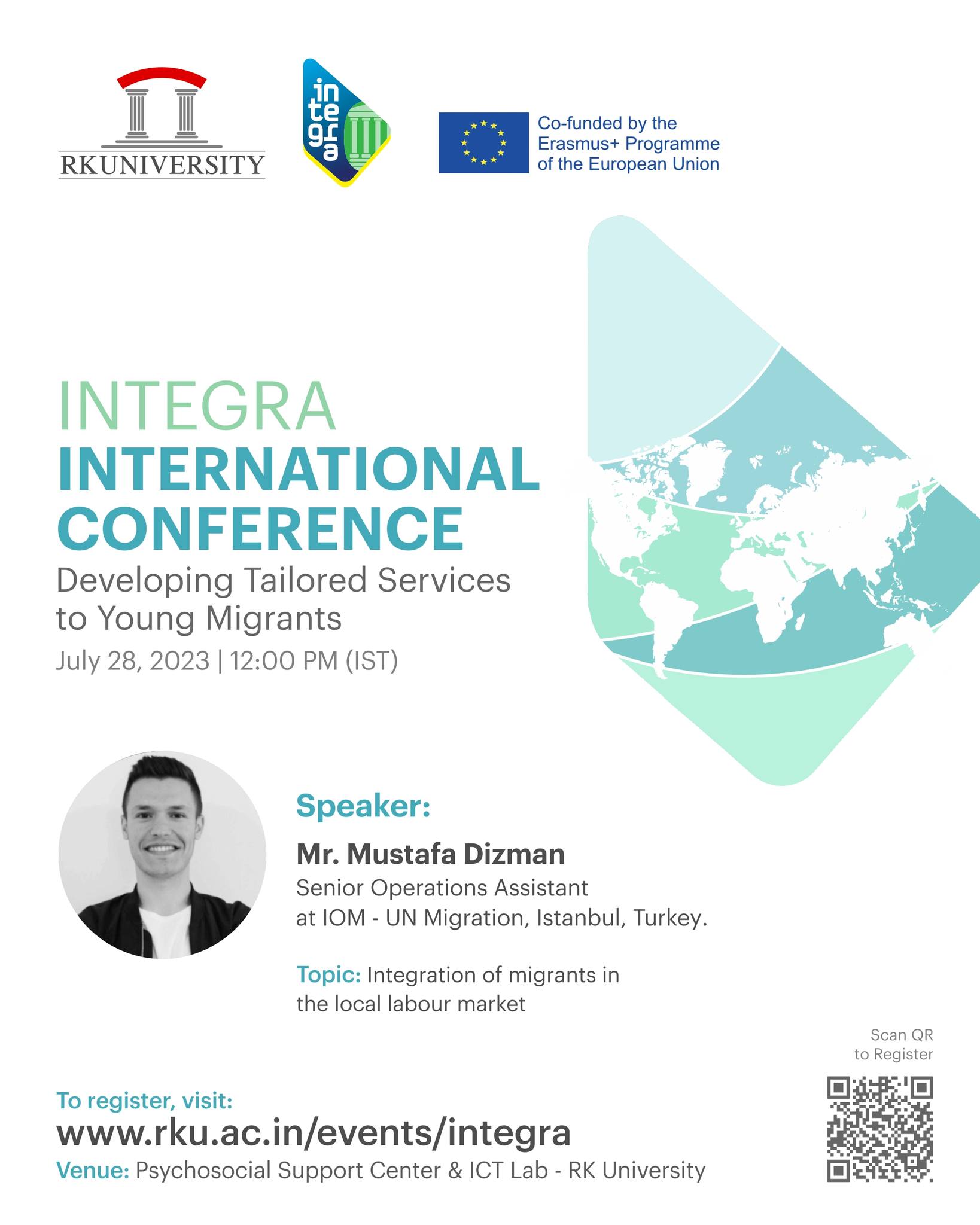 RKUNIVERSITY

integra

Co-funded by the Erasmus+ Programme of the European Union

INTEGRA
INTERNATIONAL CONFERENCE
Developing Tailored Services to Young Migrants
July 28, 2023 | 12:00 PM (IST)

Speaker:
Mr. Mustafa Dizman
Senior Operations Assistant at IOM - UN Migration, Istanbul, Turkey.

Topic: Integration of migrants in the local labour market

Scan QR to Register

To register, visit:
www.rku.ac.in/events/integra
Venue: Psychosocial Support Center & ICT Lab - RK University